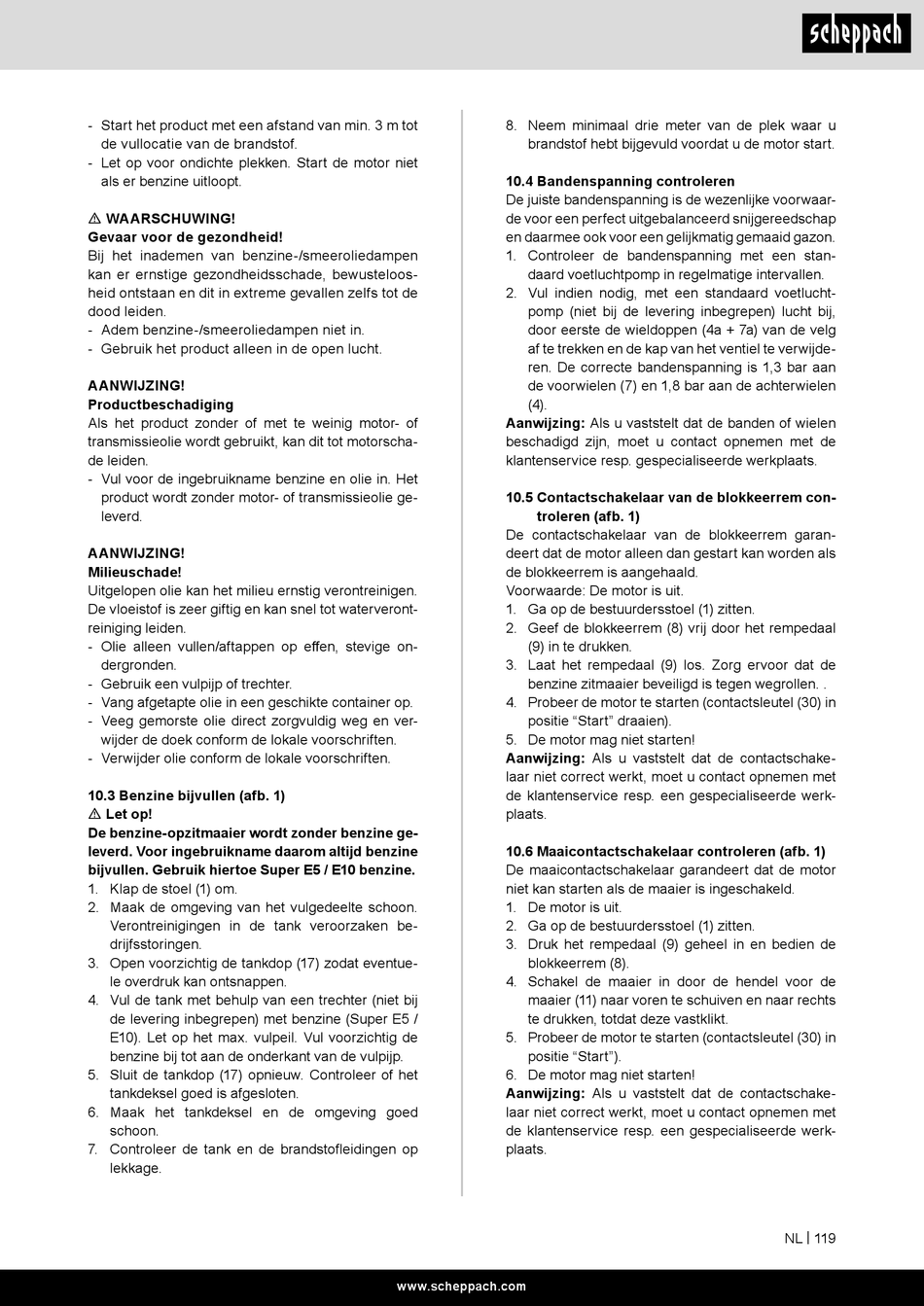 scheppach

- Start het product met een afstand van min. 3 m tot de vullocatie van de brandstof.
- Let op voor ondichte plekken. Start de motor niet als er benzine uitloopt.

⚠ WAARSCHUWING!
Gevaar voor de gezondheid!
Bij het inademen van benzine-/smeeroliedampen kan er ernstige gezondheidsschade, bewusteloosheid ontstaan en dit in extreme gevallen zelfs tot de dood leiden.
- Adem benzine-/smeeroliedampen niet in.
- Gebruik het product alleen in de open lucht.

AANWIJZING!
Productbeschadiging
Als het product zonder of met te weinig motor- of transmissieolie wordt gebruikt, kan dit tot motorschade leiden.
- Vul voor de ingebruikname benzine en olie in. Het product wordt zonder motor- of transmissieolie geleverd.

AANWIJZING!
Milieuschade!
Uitgelopen olie kan het milieu ernstig verontreinigen. De vloeistof is zeer giftig en kan snel tot waterverontreiniging leiden.
- Olie alleen vullen/aftappen op effen, stevige ondergronden.
- Gebruik een vulpijp of trechter.
- Vang afgetapte olie in een geschikte container op.
- Veeg gemorste olie direct zorgvuldig weg en verwijder de doek conform de lokale voorschriften.
- Verwijder olie conform de lokale voorschriften.

10.3 Benzine bijvullen (afb. 1)
⚠ Let op!
De benzine-opzitmaaier wordt zonder benzine geleverd. Voor ingebruikname daarom altijd benzine bijvullen. Gebruik hiertoe Super E5 / E10 benzine.
1. Klap de stoel (1) om.
2. Maak de omgeving van het vulgedeelte schoon. Verontreinigingen in de tank veroorzaken bedrijfsstoringen.
3. Open voorzichtig de tankdop (17) zodat eventuele overdruk kan ontsnappen.
4. Vul de tank met behulp van een trechter (niet bij de levering inbegrepen) met benzine (Super E5 / E10). Let op het max. vulpeil. Vul voorzichtig de benzine bij tot aan de onderkant van de vulpijp.
5. Sluit de tankdop (17) opnieuw. Controleer of het tankdeksel goed is afgesloten.
6. Maak het tankdeksel en de omgeving goed schoon.
7. Controleer de tank en de brandstofleidingen op lekkage.
8. Neem minimaal drie meter van de plek waar u brandstof hebt bijgevuld voordat u de motor start.

10.4 Bandenspanning controleren
De juiste bandenspanning is de wezenlijke voorwaarde voor een perfect uitgebalanceerd snijgereedschap en daarmee ook voor een gelijkmatig gemaaid gazon.
1. Controleer de bandenspanning met een standaard voetluchtpomp in regelmatige intervallen.
2. Vul indien nodig, met een standaard voetluchtpomp (niet bij de levering inbegrepen) lucht bij, door eerste de wieldoppen (4a + 7a) van de velg af te trekken en de kap van het ventiel te verwijderen. De correcte bandenspanning is 1,3 bar aan de voorwielen (7) en 1,8 bar aan de achterwielen (4).
Aanwijzing: Als u vaststelt dat de banden of wielen beschadigd zijn, moet u contact opnemen met de klantenservice resp. gespecialiseerde werkplaats.

10.5 Contactschakelaar van de blokkeerrem controleren (afb. 1)
De contactschakelaar van de blokkeerrem garandeert dat de motor alleen dan gestart kan worden als de blokkeerrem is aangehaald.
Voorwaarde: De motor is uit.
1. Ga op de bestuurdersstoel (1) zitten.
2. Geef de blokkeerrem (8) vrij door het rempedaal (9) in te drukken.
3. Laat het rempedaal (9) los. Zorg ervoor dat de benzine zitmaaier beveiligd is tegen wegrollen. .
4. Probeer de motor te starten (contactsleutel (30) in positie “Start” draaien).
5. De motor mag niet starten!
Aanwijzing: Als u vaststelt dat de contactschakelaar niet correct werkt, moet u contact opnemen met de klantenservice resp. een gespecialiseerde werkplaats.

10.6 Maaicontactschakelaar controleren (afb. 1)
De maaicontactschakelaar garandeert dat de motor niet kan starten als de maaier is ingeschakeld.
1. De motor is uit.
2. Ga op de bestuurdersstoel (1) zitten.
3. Druk het rempedaal (9) geheel in en bedien de blokkeerrem (8).
4. Schakel de maaier in door de hendel voor de maaier (11) naar voren te schuiven en naar rechts te drukken, totdat deze vastklikt.
5. Probeer de motor te starten (contactsleutel (30) in positie “Start”).
6. De motor mag niet starten!
Aanwijzing: Als u vaststelt dat de contactschakelaar niet correct werkt, moet u contact opnemen met de klantenservice resp. een gespecialiseerde werkplaats.

NL | 119

www.scheppach.com